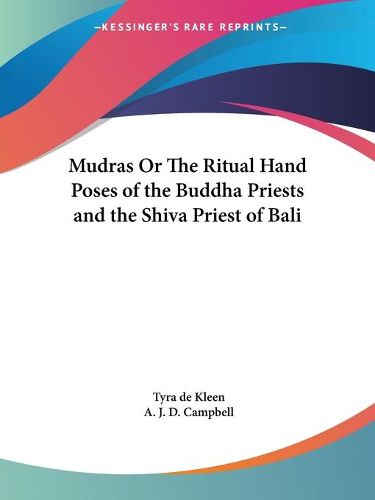 —KESSINGER'S RARE REPRINTS—

Mudras Or The Ritual Hand Poses of the Buddha Priests and the Shiva Priest of Bali

Tyra de Kleen
A. J. D. Campbell